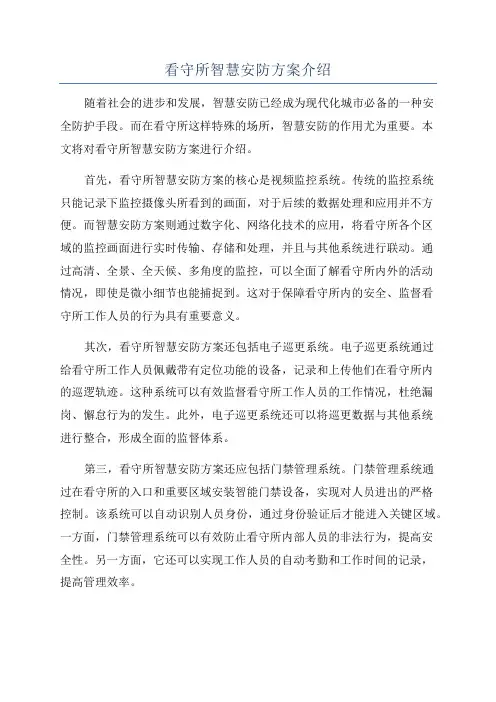 看守所智慧安防方案介绍

随着社会的进步和发展，智慧安防已经成为现代化城市必备的一种安全防护手段。而在看守所这样特殊的场所，智慧安防的作用尤为重要。本文将对看守所智慧安防方案进行介绍。

首先，看守所智慧安防方案的核心是视频监控系统。传统的监控系统只能记录下监控摄像头所看到的画面，对于后续的数据处理和应用并不方便。而智慧安防方案则通过数字化、网络化技术的应用，将看守所各个区域的监控画面进行实时传输、存储和处理，并且与其他系统进行联动。通过高清、全景、全天候、多角度的监控，可以全面了解看守所内外的活动情况，即使是微小细节也能捕捉到。这对于保障看守所内的安全、监督看守所工作人员的行为具有重要意义。

其次，看守所智慧安防方案还包括电子巡更系统。电子巡更系统通过给看守所工作人员佩戴带有定位功能的设备，记录和上传他们在看守所内的巡逻轨迹。这种系统可以有效监督看守所工作人员的工作情况，杜绝漏岗、懈怠行为的发生。此外，电子巡更系统还可以将巡更数据与其他系统进行整合，形成全面的监督体系。

第三，看守所智慧安防方案还应包括门禁管理系统。门禁管理系统通过在看守所的入口和重要区域安装智能门禁设备，实现对人员进出的严格控制。该系统可以自动识别人员身份，通过身份验证后才能进入关键区域。一方面，门禁管理系统可以有效防止看守所内部人员的非法行为，提高安全性。另一方面，它还可以实现工作人员的自动考勤和工作时间的记录，提高管理效率。